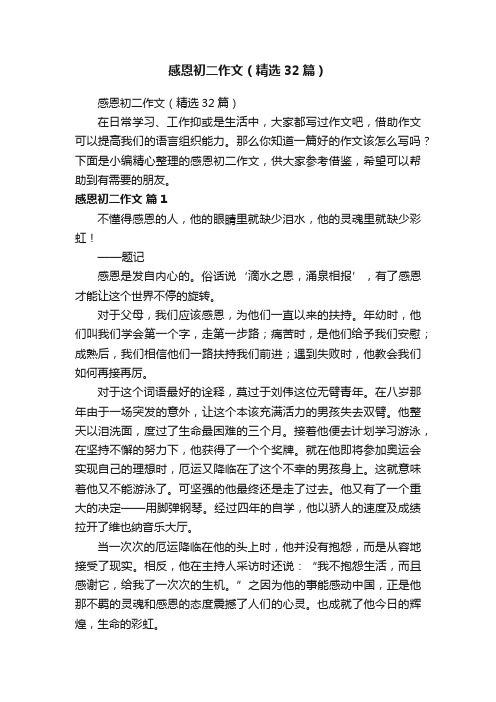 感恩初二作文（精选32篇）

感恩初二作文（精选32篇）

在日常学习、工作抑或是生活中，大家都写过作文吧，借助作文可以提高我们的语言组织能力。那么你知道一篇好的作文该怎么写吗？下面是小编精心整理的感恩初二作文，供大家参考借鉴，希望可以帮助到有需要的朋友。

感恩初二作文 篇1

不懂得感恩的人，他的眼睛里就缺少泪水，他的灵魂里就缺少彩虹！

——题记

感恩是发自内心的。俗话说‘滴水之恩，涌泉相报’，有了感恩才能让这个世界不停的旋转。

对于父母，我们应该感恩，为他们一直以来的扶持。年幼时，他们叫我们学会第一个字，走第一步路；痛苦时，是他们给予我们安慰；成熟后，我们相信他们一路扶持我们前进；遇到失败时，他教会我们如何再接再厉。

对于这个词语最好的诠释，莫过于刘伟这位无臂青年。在八岁那年由于一场突发的意外，让这个本该充满活力的男孩失去双臂。他整天以泪洗面，度过了生命最困难的三个月。接着他便去计划学习游泳，在坚持不懈的努力下，他获得了一个个奖牌。就在他即将参加奥运会实现自己的理想时，厄运又降临在了这个不幸的男孩身上。这就意味着他又不能游泳了。可坚强的他最终还是走了过去。他又有了一个重大的决定——用脚弹钢琴。经过四年的自学，他以骄人的速度及成绩拉开了维也纳音乐大厅。

当一次次的厄运降临在他的头上时，他并没有抱怨，而是从容地接受了现实。相反，他在主持人采访时还说：“我不抱怨生活，而且感谢它，给我了一次次的生机。”之因为他的事能感动中国，正是他那不羁的灵魂和感恩的态度震撼了人们的心灵。也成就了他今日的辉煌，生命的彩虹。